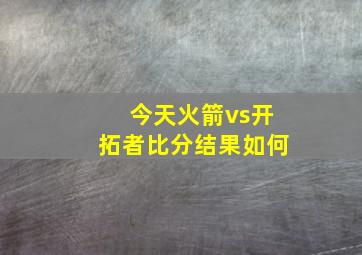 今天火箭vs开拓者比分结果如何